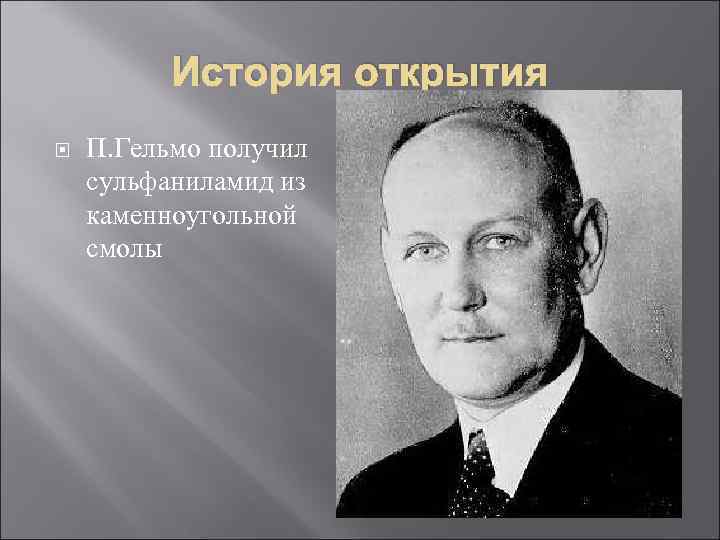 История открытия

П.Гельмо получил сульфаниламид из каменноугольной смолы